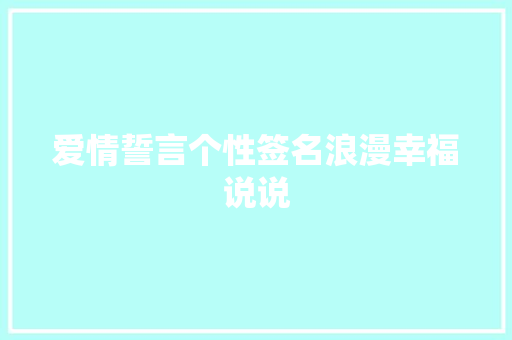 爱情誓言个性签名浪漫幸福说说